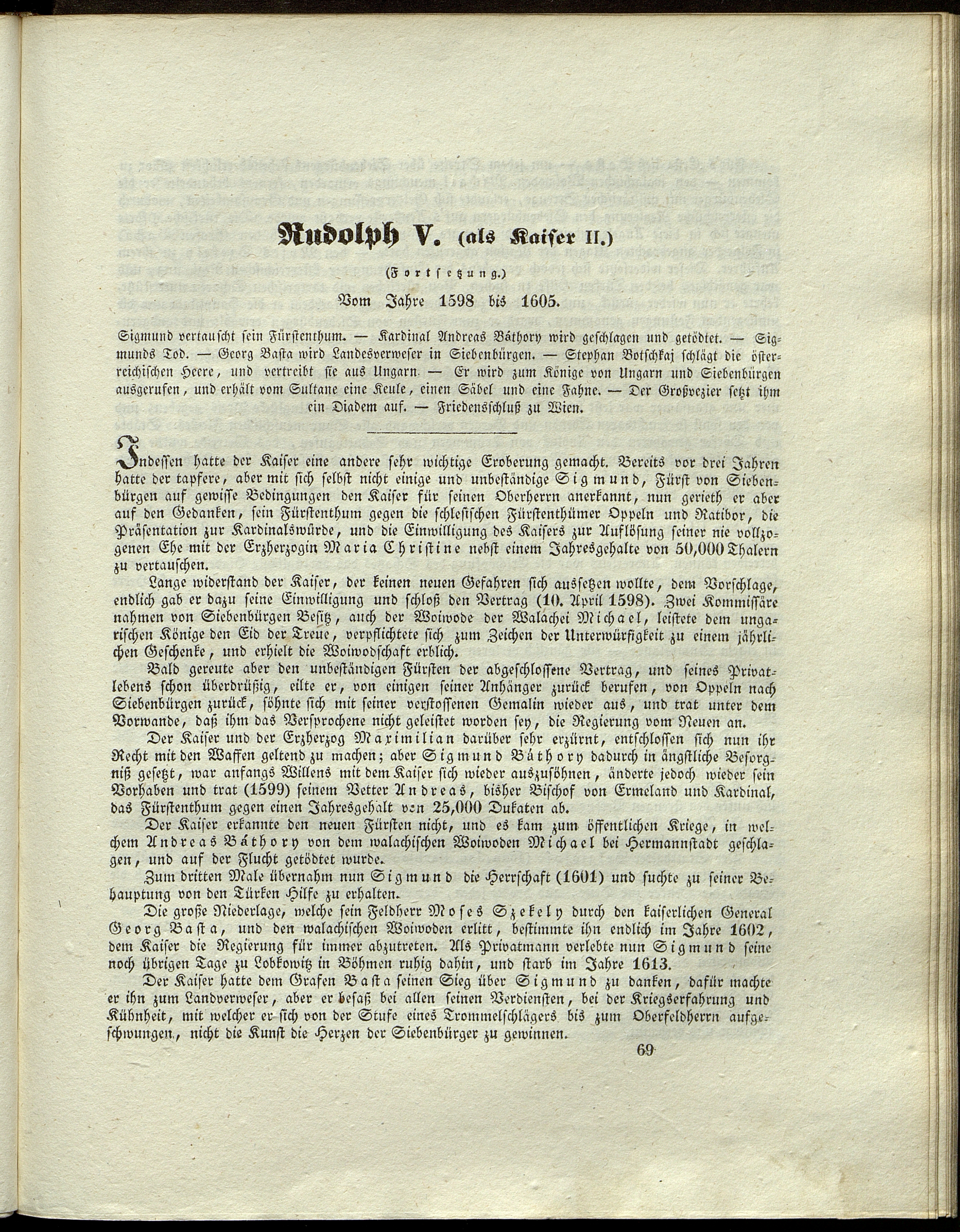 Rudolph V. (als Kaiser II.)

(Fortsetzung.)

Vom Jahre 1598 bis 1605.

Sigmund vertauscht sein Fürstenthum. — Kardinal Andreas Báthory wird geschlagen und getödtet. — Sigmunds Tod. — Georg Basta wird Landesverweser in Siebenbürgen. — Stephan Botschkaj schlägt die österreichischen Heere, und vertreibt sie aus Ungarn. — Er wird zum Könige von Ungarn und Siebenbürgen ausgerufen, und erhält vom Sultane eine Keule, einen Säbel und eine Fahne. — Der Großvezier setzt ihm ein Diadem auf. — Friedensschluß zu Wien.

Indessen hatte der Kaiser eine andere sehr wichtige Eroberung gemacht. Bereits vor drei Jahren hatte der tapfere, aber mit sich selbst nicht einige und unbeständige Sigmund, Fürst von Siebenbürgen auf gewisse Bedingungen den Kaiser für seinen Oberherrn anerkannt, nun gerieth er aber auf den Gedanken, sein Fürstenthum gegen die schlesischen Fürstenthümer Oppeln und Ratibor, die Präsentation zur Kardinalswürde, und die Einwilligung des Kaisers zur Auflösung seiner nie vollzogenen Ehe mit der Erzherzogin Maria Christine nebst einem Jahresgehalte von 50,000 Thalern zu vertauschen.

Lange widerstand der Kaiser, der keinen neuen Gefahren sich aussetzen wollte, dem Vorschlage, endlich gab er dazu seine Einwilligung und schloß den Vertrag (10. April 1598). Zwei Kommissäre nahmen von Siebenbürgen Besitz, auch der Woiwode der Walachei Michael, leistete dem ungarischen Könige den Eid der Treue, verpflichtete sich zum Zeichen der Unterwürfigkeit zu einem jährlichen Geschenke, und erhielt die Woiwodschaft erblich.

Bald gereute aber den unbeständigen Fürsten der abgeschlossene Vertrag, und seines Privatlebens schon überdrüßig, eilte er, von einigen seiner Anhänger zurück berufen, von Oppeln nach Siebenbürgen zurück, söhnte sich mit seiner verstossenen Gemalin wieder aus, und trat unter dem Vorwande, daß ihm das Versprochene nicht geleistet worden sey, die Regierung vom Neuen an.

Der Kaiser und der Erzherzog Maximilian darüber sehr erzürnt, entschlossen sich nun ihr Recht mit den Waffen geltend zu machen; aber Sigmund Báthory dadurch in ängstliche Besorgniß gesetzt, war anfangs Willens mit dem Kaiser sich wieder auszusöhnen, änderte jedoch wieder sein Vorhaben und trat (1599) seinem Vetter Andreas, bisher Bischof von Ermeland und Kardinal, das Fürstenthum gegen einen Jahresgehalt von 25,000 Dukaten ab.

Der Kaiser erkannte den neuen Fürsten nicht, und es kam zum öffentlichen Kriege, in welchem Andreas Báthory von dem walachischen Woiwoden Michael bei Hermannstadt geschlagen, und auf der Flucht getödtet wurde.

Zum dritten Male übernahm nun Sigmund die Herrschaft (1601) und suchte zu seiner Behauptung von den Türken Hilfe zu erhalten.

Die große Niederlage, welche sein Feldherr Moses Szekely durch den kaiserlichen General Georg Basta, und den walachischen Woiwoden erlitt, bestimmte ihn endlich im Jahre 1602, dem Kaiser die Regierung für immer abzutreten. Als Privatmann verlebte nun Sigmund seine noch übrigen Tage zu Lobkowitz in Böhmen ruhig dahin, und starb im Jahre 1613.

Der Kaiser hatte dem Grafen Basta seinen Sieg über Sigmund zu danken, dafür machte er ihn zum Landverweser, aber er besaß bei allen seinen Verdiensten, bei der Kriegserfahrung und Kühnheit, mit welcher er sich von der Stufe eines Trommelschlägers bis zum Oberfeldherrn aufgeschwungen, nicht die Kunst die Herzen der Siebenbürger zu gewinnen.

69